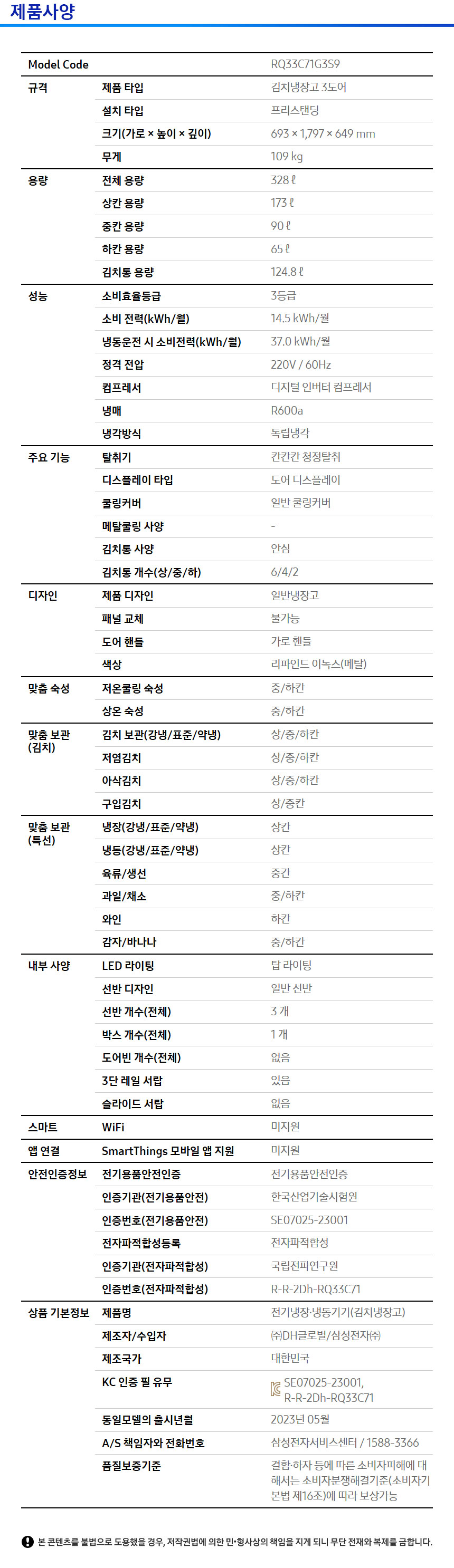 제품사양

| Model Code | | RQ33C71G3S9 |
|---|---|---|
| 규격 | 제품 타입 | 김치냉장고 3도어 |
| | 설치 타입 | 프리스탠딩 |
| | 크기(가로 × 높이 × 깊이) | 693 × 1,797 × 649 mm |
| | 무게 | 109 kg |
| 용량 | 전체 용량 | 328 ℓ |
| | 상칸 용량 | 173 ℓ |
| | 중칸 용량 | 90 ℓ |
| | 하칸 용량 | 65 ℓ |
| | 김치통 용량 | 124.8 ℓ |
| 성능 | 소비효율등급 | 3등급 |
| | 소비 전력(kWh/월) | 14.5 kWh/월 |
| | 냉동운전 시 소비전력(kWh/월) | 37.0 kWh/월 |
| | 정격 전압 | 220V / 60Hz |
| | 컴프레서 | 디지털 인버터 컴프레서 |
| | 냉매 | R600a |
| | 냉각방식 | 독립냉각 |
| 주요 기능 | 탈취기 | 칸칸칸 청정탈취 |
| | 디스플레이 타입 | 도어 디스플레이 |
| | 쿨링커버 | 일반 쿨링커버 |
| | 메탈쿨링 사양 | - |
| | 김치통 사양 | 안심 |
| | 김치통 개수(상/중/하) | 6/4/2 |
| 디자인 | 제품 디자인 | 일반냉장고 |
| | 패널 교체 | 불가능 |
| | 도어 핸들 | 가로 핸들 |
| | 색상 | 리파인드 이녹스(메탈) |
| 맞춤 숙성 | 저온쿨링 숙성 | 중/하칸 |
| | 상온 숙성 | 중/하칸 |
| 맞춤 보관 (김치) | 김치 보관(강냉/표준/약냉) | 상/중/하칸 |
| | 저염김치 | 상/중/하칸 |
| | 아삭김치 | 상/중/하칸 |
| | 구입김치 | 상/중칸 |
| 맞춤 보관 (특선) | 냉장(강냉/표준/약냉) | 상칸 |
| | 냉동(강냉/표준/약냉) | 상칸 |
| | 육류/생선 | 중칸 |
| | 과일/채소 | 중/하칸 |
| | 와인 | 하칸 |
| | 감자/바나나 | 중/하칸 |
| 내부 사양 | LED 라이팅 | 탑 라이팅 |
| | 선반 디자인 | 일반 선반 |
| | 선반 개수(전체) | 3 개 |
| | 박스 개수(전체) | 1 개 |
| | 도어빈 개수(전체) | 없음 |
| | 3단 레일 서랍 | 있음 |
| | 슬라이드 서랍 | 없음 |
| 스마트 | WiFi | 미지원 |
| 앱 연결 | SmartThings 모바일 앱 지원 | 미지원 |
| 안전인증정보 | 전기용품안전인증 | 전기용품안전인증 |
| | 인증기관(전기용품안전) | 한국산업기술시험원 |
| | 인증번호(전기용품안전) | SE07025-23001 |
| | 전자파적합성등록 | 전자파적합성 |
| | 인증기관(전자파적합성) | 국립전파연구원 |
| | 인증번호(전자파적합성) | R-R-2Dh-RQ33C71 |
| 상품 기본정보 | 제품명 | 전기냉장·냉동기기(김치냉장고) |
| | 제조자/수입자 | ㈜DH글로벌/삼성전자㈜ |
| | 제조국가 | 대한민국 |
| | KC 인증 필 유무 | SE07025-23001, R-R-2Dh-RQ33C71 |
| | 동일모델의 출시년월 | 2023년 05월 |
| | A/S 책임자와 전화번호 | 삼성전자서비스센터 / 1588-3366 |
| | 품질보증기준 | 결함·하자 등에 따른 소비자피해에 대해서는 소비자분쟁해결기준(소비자기본법 제16조)에 따라 보상가능 |

본 콘텐츠를 불법으로 도용했을 경우, 저작권법에 의한 민·형사상의 책임을 지게 되니 무단 전재와 복제를 금합니다.